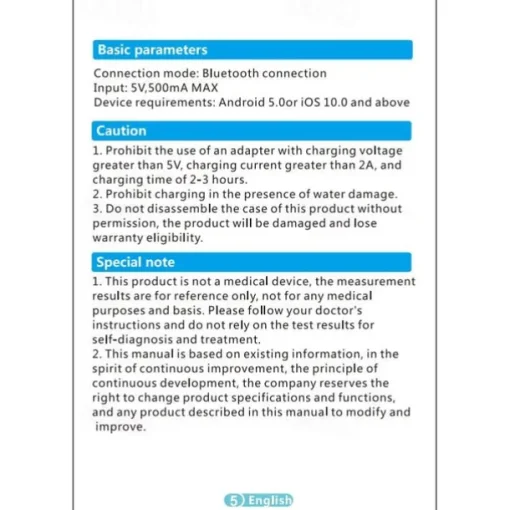 Basic parameters

Connection mode: Bluetooth connection
Input: 5V,500mA MAX
Device requirements: Android 5.0or iOS 10.0 and above

Caution

1. Prohibit the use of an adapter with charging voltage greater than 5V, charging current greater than 2A, and charging time of 2-3 hours.
2. Prohibit charging in the presence of water damage.
3. Do not disassemble the case of this product without permission, the product will be damaged and lose warranty eligibility.

Special note

1. This product is not a medical device, the measurement results are for reference only, not for any medical purposes and basis. Please follow your doctor's instructions and do not rely on the test results for self-diagnosis and treatment.
2. This manual is based on existing information, in the spirit of continuous improvement, the principle of continuous development, the company reserves the right to change product specifications and functions, and any product described in this manual to modify and improve.

5 English